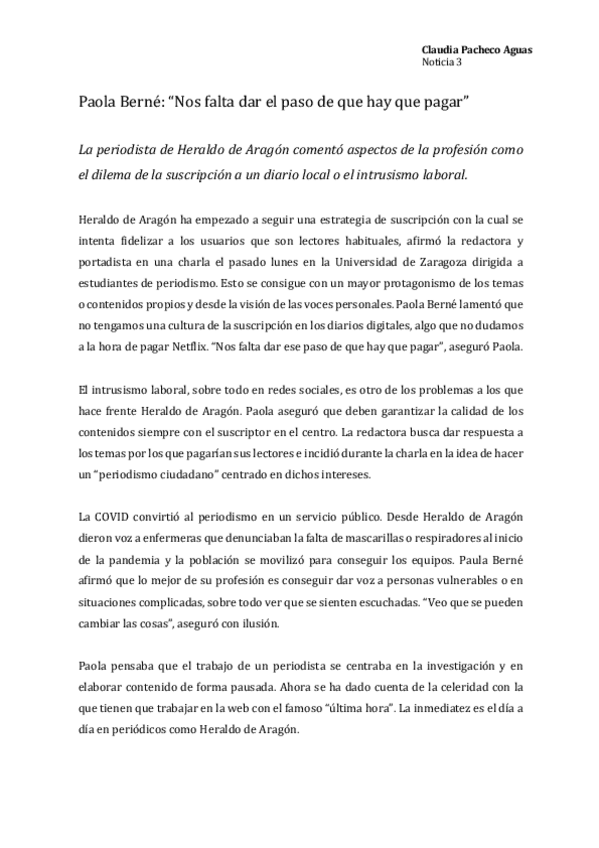 Claudia Pacheco Aguas
Noticia 3

Paola Berné: “Nos falta dar el paso de que hay que pagar”

La periodista de Heraldo de Aragón comentó aspectos de la profesión como el dilema de la suscripción a un diario local o el intrusismo laboral.

Heraldo de Aragón ha empezado a seguir una estrategia de suscripción con la cual se intenta fidelizar a los usuarios que son lectores habituales, afirmó la redactora y portadista en una charla el pasado lunes en la Universidad de Zaragoza dirigida a estudiantes de periodismo. Esto se consigue con un mayor protagonismo de los temas o contenidos propios y desde la visión de las voces personales. Paola Berné lamentó que no tengamos una cultura de la suscripción en los diarios digitales, algo que no dudamos a la hora de pagar Netflix. “Nos falta dar ese paso de que hay que pagar”, aseguró Paola.

El intrusismo laboral, sobre todo en redes sociales, es otro de los problemas a los que hace frente Heraldo de Aragón. Paola aseguró que deben garantizar la calidad de los contenidos siempre con el suscriptor en el centro. La redactora busca dar respuesta a los temas por los que pagarían sus lectores e incidió durante la charla en la idea de hacer un “periodismo ciudadano” centrado en dichos intereses.

La COVID convirtió al periodismo en un servicio público. Desde Heraldo de Aragón dieron voz a enfermeras que denunciaban la falta de mascarillas o respiradores al inicio de la pandemia y la población se movilizó para conseguir los equipos. Paula Berné afirmó que lo mejor de su profesión es conseguir dar voz a personas vulnerables o en situaciones complicadas, sobre todo ver que se sienten escuchadas. “Veo que se pueden cambiar las cosas”, aseguró con ilusión.

Paola pensaba que el trabajo de un periodista se centraba en la investigación y en elaborar contenido de forma pausada. Ahora se ha dado cuenta de la celeridad con la que tienen que trabajar en la web con el famoso “última hora”. La inmediatez es el día a día en periódicos como Heraldo de Aragón.